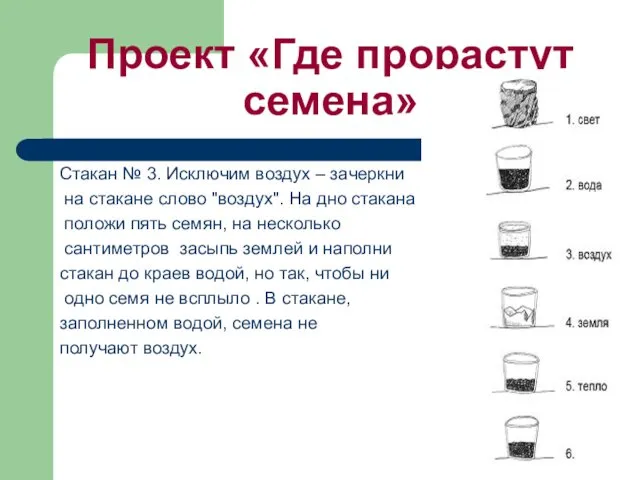 Проект «Где прорастут семена»

Стакан № 3. Исключим воздух – зачеркни на стакане слово "воздух". На дно стакана положи пять семян, на несколько сантиметров засыпь землей и наполни стакан до краев водой, но так, чтобы ни одно семя не всплыло . В стакане, заполненном водой, семена не получают воздух.

1. свет

2. вода

3. воздух

4. земля

5. тепло

6.